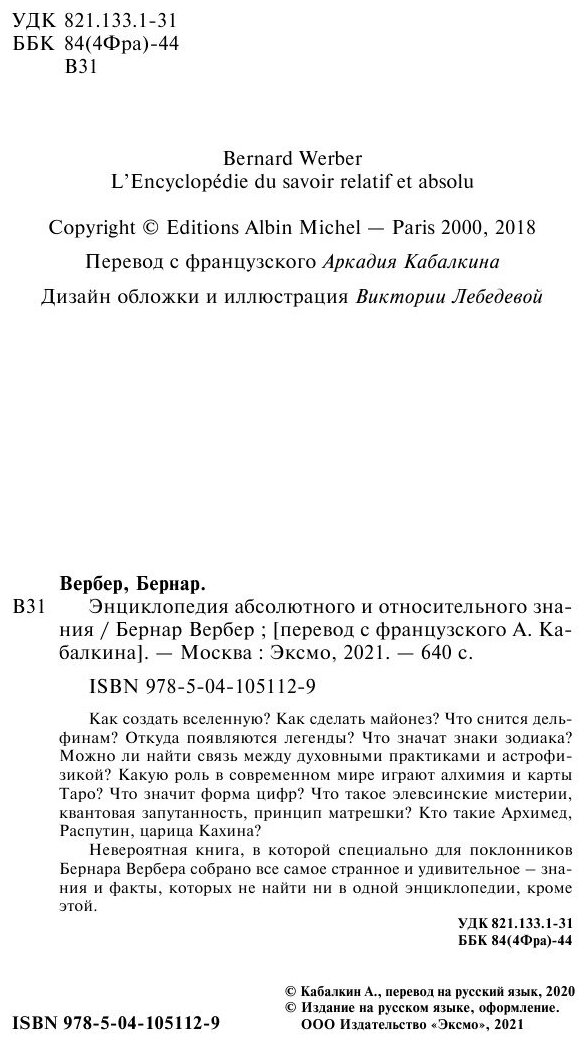 УДК 821.133.1-31
ББК 84(4Фра)-44
В31

Bernard Werber
L'Encyclopédie du savoir relatif et absolu

Copyright © Editions Albin Michel — Paris 2000, 2018

Перевод с французского Аркадия Кабалкина

Дизайн обложки и иллюстрация Виктории Лебедевой

Вербер, Бернар.

В31 Энциклопедия абсолютного и относительного знания / Бернар Вербер ; [перевод с французского А. Кабалкина]. — Москва : Эксмо, 2021. — 640 с.

ISBN 978-5-04-105112-9

Как создать вселенную? Как сделать майонез? Что снится дельфинам? Откуда появляются легенды? Что значат знаки зодиака? Можно ли найти связь между духовными практиками и астрофизикой? Какую роль в современном мире играют алхимия и карты Таро? Что значит форма цифр? Что такое элевсинские мистерии, квантовая запутанность, принцип матрешки? Кто такие Архимед, Распутин, царица Кахина?

Невероятная книга, в которой специально для поклонников Бернара Вербера собрано все самое странное и удивительное – знания и факты, которых не найти ни в одной энциклопедии, кроме этой.

УДК 821.133.1-31
ББК 84(4Фра)-44

© Кабалкин А., перевод на русский язык, 2020
© Издание на русском языке, оформление. ООО Издательство «Эксмо», 2021

ISBN 978-5-04-105112-9